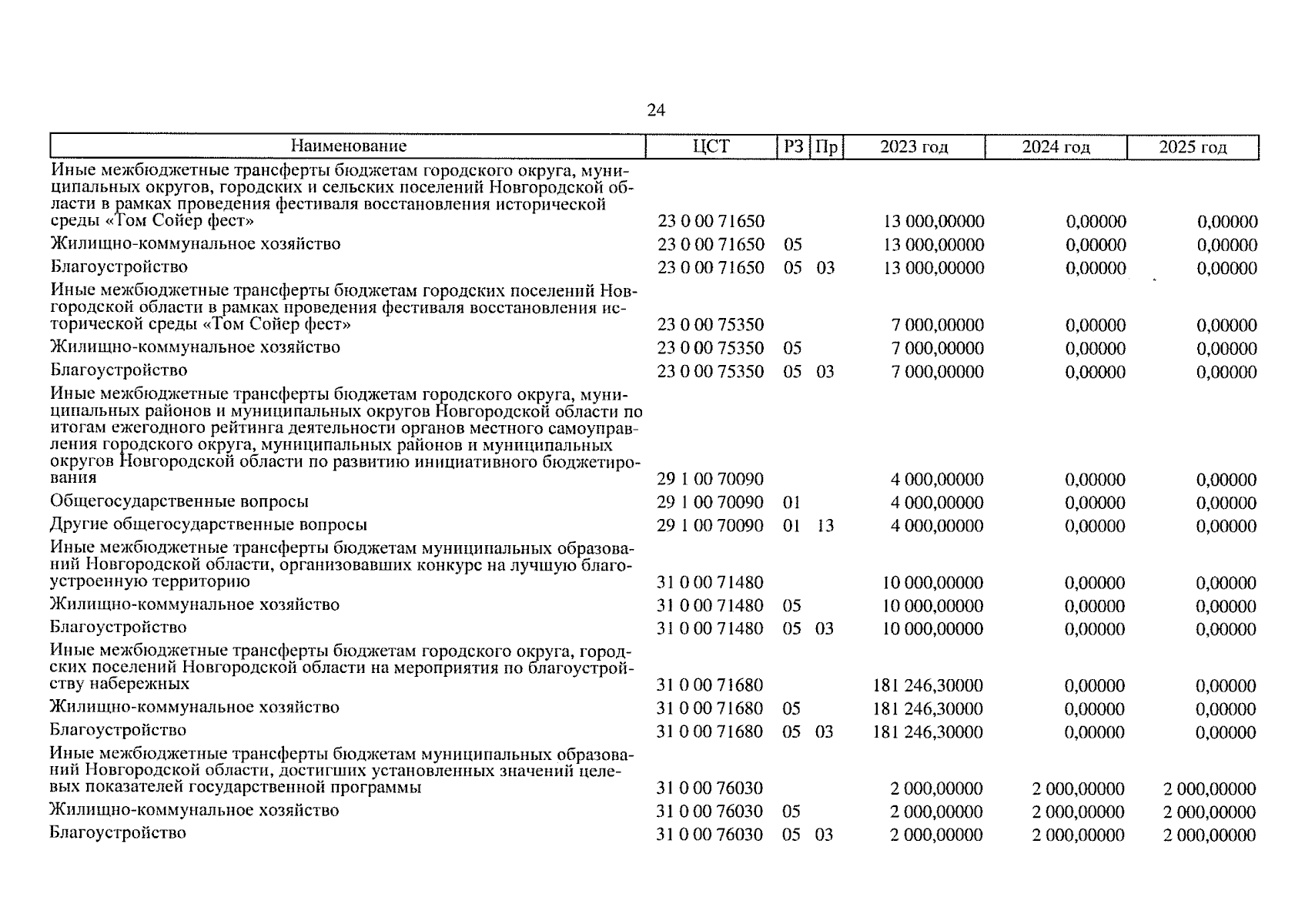 24

| Наименование | ЦСТ | РЗ | Пр | 2023 год | 2024 год | 2025 год |
|---|---|---|---|---|---|---|
| Иные межбюджетные трансферты бюджетам городского округа, муниципальных округов, городских и сельских поселений Новгородской области в рамках проведения фестиваля восстановления исторической среды «Том Сойер фест» | 23 0 00 71650 | | | 13 000,00000 | 0,00000 | 0,00000 |
| Жилищно-коммунальное хозяйство | 23 0 00 71650 | 05 | | 13 000,00000 | 0,00000 | 0,00000 |
| Благоустройство | 23 0 00 71650 | 05 | 03 | 13 000,00000 | 0,00000 | 0,00000 |
| Иные межбюджетные трансферты бюджетам городских поселений Новгородской области в рамках проведения фестиваля восстановления исторической среды «Том Сойер фест» | 23 0 00 75350 | | | 7 000,00000 | 0,00000 | 0,00000 |
| Жилищно-коммунальное хозяйство | 23 0 00 75350 | 05 | | 7 000,00000 | 0,00000 | 0,00000 |
| Благоустройство | 23 0 00 75350 | 05 | 03 | 7 000,00000 | 0,00000 | 0,00000 |
| Иные межбюджетные трансферты бюджетам городского округа, муниципальных районов и муниципальных округов Новгородской области по итогам ежегодного рейтинга деятельности органов местного самоуправления городского округа, муниципальных районов и муниципальных округов Новгородской области по развитию инициативного бюджетирования | 29 1 00 70090 | | | 4 000,00000 | 0,00000 | 0,00000 |
| Общегосударственные вопросы | 29 1 00 70090 | 01 | | 4 000,00000 | 0,00000 | 0,00000 |
| Другие общегосударственные вопросы | 29 1 00 70090 | 01 | 13 | 4 000,00000 | 0,00000 | 0,00000 |
| Иные межбюджетные трансферты бюджетам муниципальных образований Новгородской области, организовавших конкурс на лучшую благоустроенную территорию | 31 0 00 71480 | | | 10 000,00000 | 0,00000 | 0,00000 |
| Жилищно-коммунальное хозяйство | 31 0 00 71480 | 05 | | 10 000,00000 | 0,00000 | 0,00000 |
| Благоустройство | 31 0 00 71480 | 05 | 03 | 10 000,00000 | 0,00000 | 0,00000 |
| Иные межбюджетные трансферты бюджетам городского округа, городских поселений Новгородской области на мероприятия по благоустройству набережных | 31 0 00 71680 | | | 181 246,30000 | 0,00000 | 0,00000 |
| Жилищно-коммунальное хозяйство | 31 0 00 71680 | 05 | | 181 246,30000 | 0,00000 | 0,00000 |
| Благоустройство | 31 0 00 71680 | 05 | 03 | 181 246,30000 | 0,00000 | 0,00000 |
| Иные межбюджетные трансферты бюджетам муниципальных образований Новгородской области, достигших установленных значений целевых показателей государственной программы | 31 0 00 76030 | | | 2 000,00000 | 2 000,00000 | 2 000,00000 |
| Жилищно-коммунальное хозяйство | 31 0 00 76030 | 05 | | 2 000,00000 | 2 000,00000 | 2 000,00000 |
| Благоустройство | 31 0 00 76030 | 05 | 03 | 2 000,00000 | 2 000,00000 | 2 000,00000 |